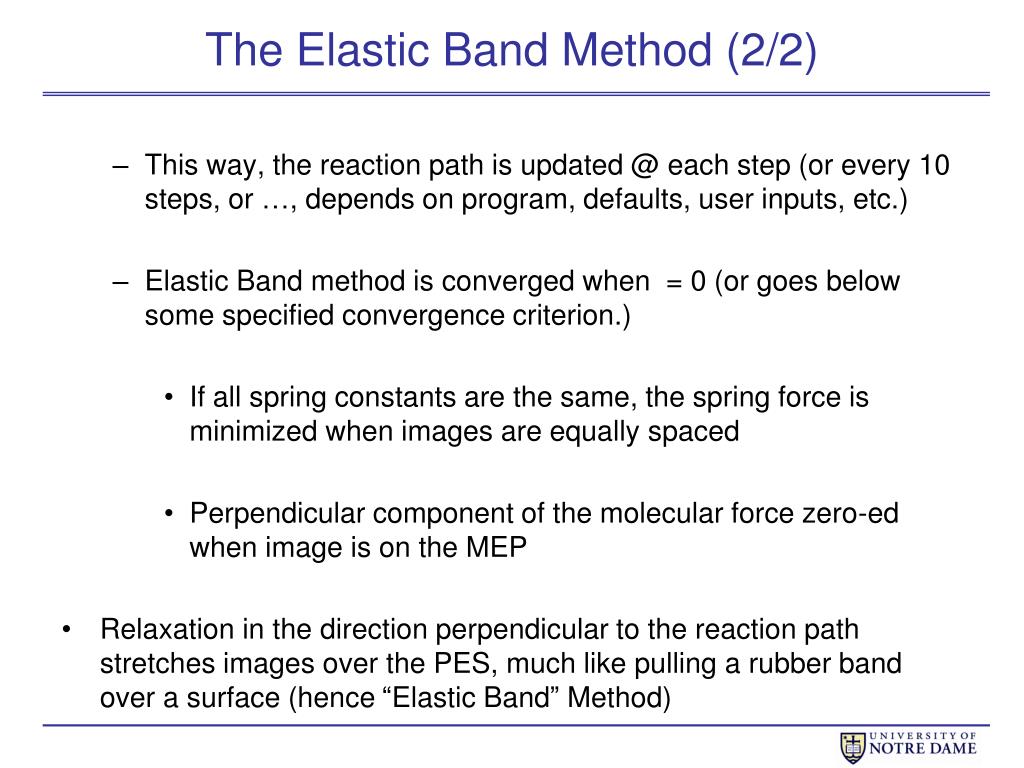 The Elastic Band Method (2/2)

– This way, the reaction path is updated @ each step (or every 10 steps, or …, depends on program, defaults, user inputs, etc.)

– Elastic Band method is converged when  = 0 (or goes below some specified convergence criterion.)

• If all spring constants are the same, the spring force is minimized when images are equally spaced

• Perpendicular component of the molecular force zero-ed when image is on the MEP

• Relaxation in the direction perpendicular to the reaction path stretches images over the PES, much like pulling a rubber band over a surface (hence “Elastic Band” Method)

UNIVERSITY OF NOTRE DAME